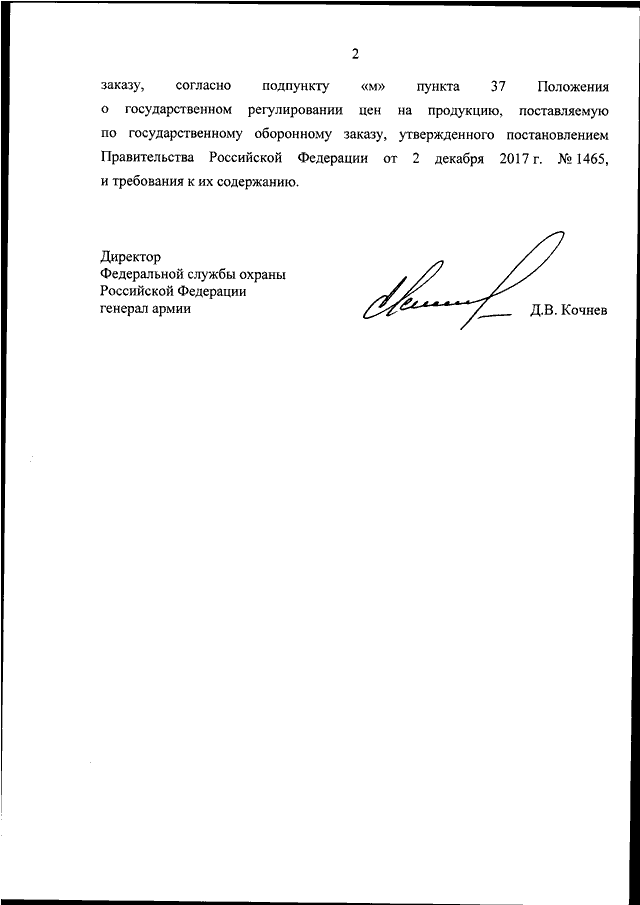 2

заказу, согласно подпункту «м» пункта 37 Положения о государственном регулировании цен на продукцию, поставляемую по государственному оборонному заказу, утвержденного постановлением Правительства Российской Федерации от 2 декабря 2017 г. № 1465, и требования к их содержанию.

Директор
Федеральной службы охраны
Российской Федерации
генерал армии

Д.В. Кочнев